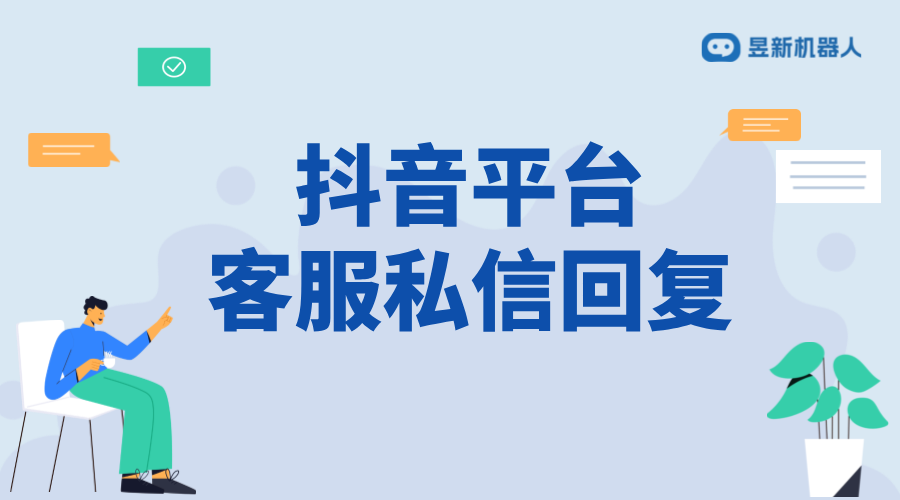 昱新机器人

抖音平台
客服私信回复